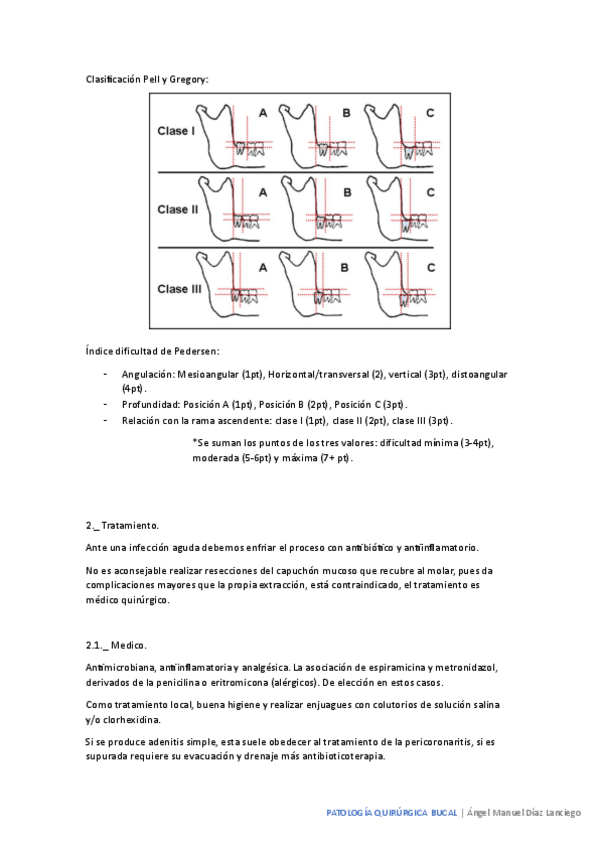 Clasificación Pell y Gregory:

Clase I A B C
Clase II A B C
Clase III A B C

Índice dificultad de Pedersen:

- Angulación: Mesioangular (1pt), Horizontal/transversal (2), vertical (3pt), distoangular (4pt).
- Profundidad: Posición A (1pt), Posición B (2pt), Posición C (3pt).
- Relación con la rama ascendente: clase I (1pt), clase II (2pt), clase III (3pt).

*Se suman los puntos de los tres valores: dificultad mínima (3-4pt), moderada (5-6pt) y máxima (7+ pt).

2._ Tratamiento.

Ante una infección aguda debemos enfriar el proceso con antibiótico y antiinflamatorio.

No es aconsejable realizar resecciones del capuchón mucoso que recubre al molar, pues da complicaciones mayores que la propia extracción, está contraindicado, el tratamiento es médico quirúrgico.

2.1._ Medico.

Antimicrobiana, antiinflamatoria y analgésica. La asociación de espiramicina y metronidazol, derivados de la penicilina o eritromicona (alérgicos). De elección en estos casos.

Como tratamiento local, buena higiene y realizar enjuagues con colutorios de solución salina y/o clorhexidina.

Si se produce adenitis simple, esta suele obedecer al tratamiento de la pericoronaritis, si es supurada requiere su evacuación y drenaje más antibioticoterapia.

PATOLOGÍA QUIRÚRGICA BUCAL | Ángel Manuel Díaz Lanciego